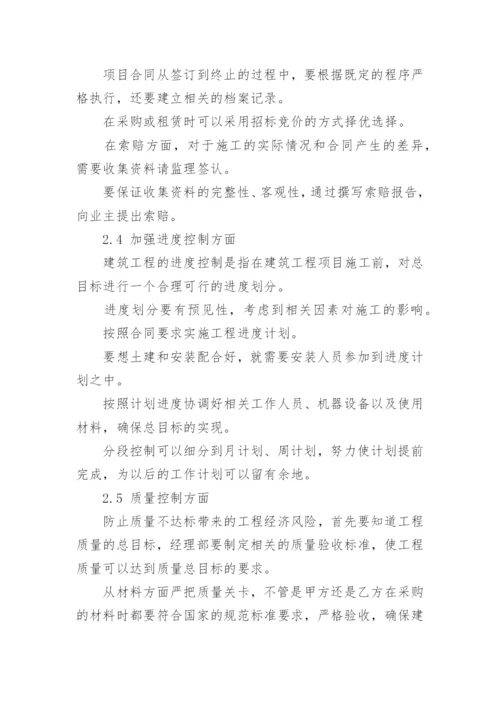 项目合同从签订到终止的过程中，要根据既定的程序严格执行，还要建立相关的档案记录。

在采购或租赁时可以采用招标竞价的方式择优选择。

在索赔方面，对于施工的实际情况和合同产生的差异，需要收集资料请监理签认。

要保证收集资料的完整性、客观性，通过撰写索赔报告，向业主提出索赔。

2.4 加强进度控制方面

建筑工程的进度控制是指在建筑工程项目施工前，对总目标进行一个合理可行的进度划分。

进度划分要有预见性，考虑到相关因素对施工的影响。

按照合同要求实施工程进度计划。

要想土建和安装配合好，就需要安装人员参加到进度计划之中。

按照计划进度协调好相关工作人员、机器设备以及使用材料，确保总目标的实现。

分段控制可以细分到月计划、周计划，努力使计划提前完成，为以后的工作计划可以留有余地。

2.5 质量控制方面

防止质量不达标带来的工程经济风险，首先要知道工程质量的总目标，经理部要制定相关的质量验收标准，使工程质量可以达到质量总目标的要求。

从材料方面严把质量关卡，不管是甲方还是乙方在采购的材料时都要符合国家的规范标准要求，严格验收，确保建